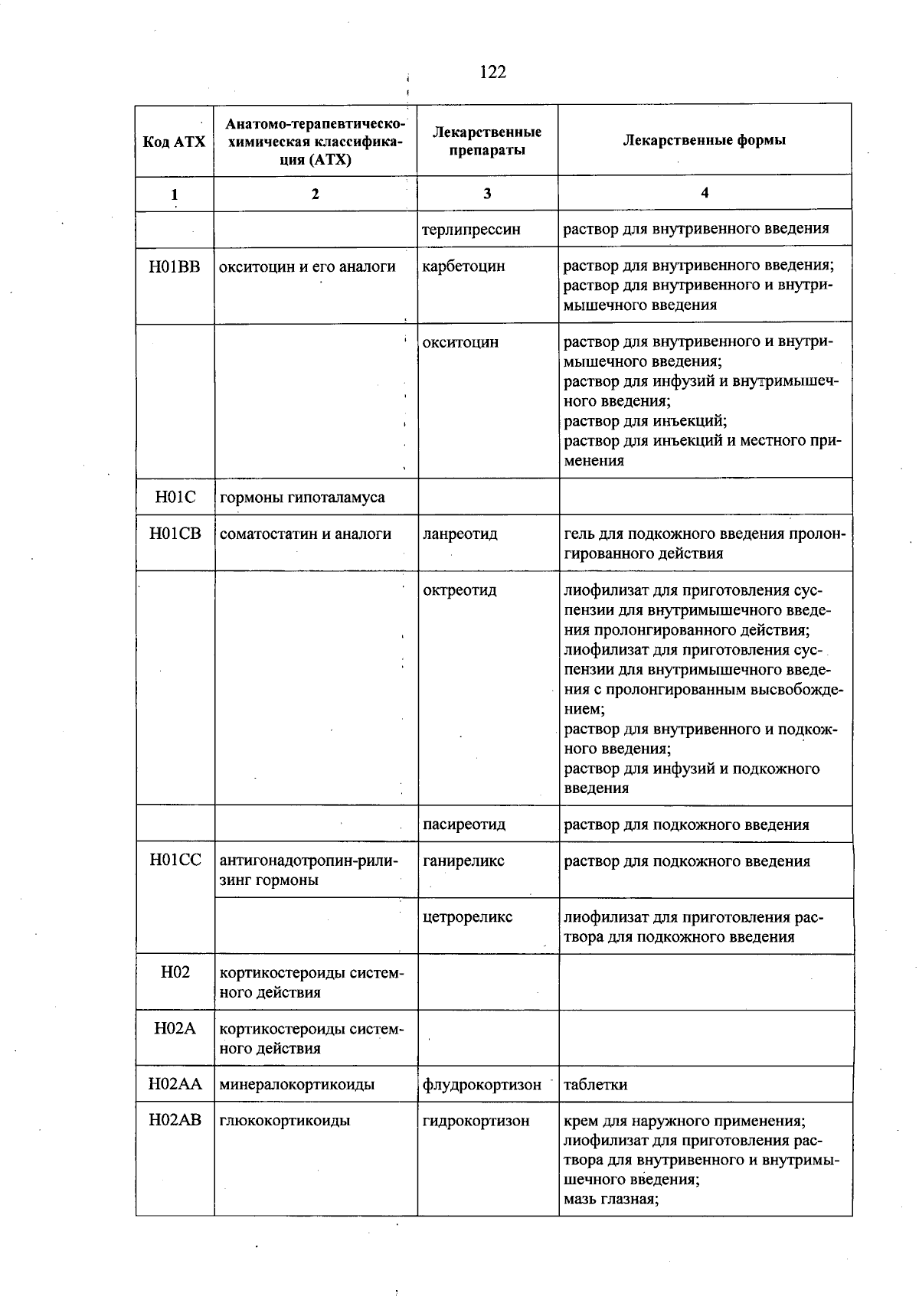 122

| Код АТХ | Анатомо-терапевтическо-химическая классификация (АТХ) | Лекарственные препараты | Лекарственные формы |
|---|---|---|---|
| 1 | 2 | 3 | 4 |
|  |  | терлипрессин | раствор для внутривенного введения |
| H01BB | окситоцин и его аналоги | карбетоцин | раствор для внутривенного введения; раствор для внутривенного и внутримышечного введения |
|  |  | окситоцин | раствор для внутривенного и внутримышечного введения; раствор для инфузий и внутримышечного введения; раствор для инъекций; раствор для инъекций и местного применения |
| H01C | гормоны гипоталамуса |  |  |
| H01CB | соматостатин и аналоги | ланреотид | гель для подкожного введения пролонгированного действия |
|  |  | октреотид | лиофилизат для приготовления суспензии для внутримышечного введения пролонгированного действия; лиофилизат для приготовления суспензии для внутримышечного введения с пролонгированным высвобождением; раствор для внутривенного и подкожного введения; раствор для инфузий и подкожного введения |
|  |  | пасиреотид | раствор для подкожного введения |
| H01CC | антигонадотропин-рилизинг гормоны | ганиреликс | раствор для подкожного введения |
|  |  | цетрореликс | лиофилизат для приготовления раствора для подкожного введения |
| H02 | кортикостероиды системного действия |  |  |
| H02A | кортикостероиды системного действия |  |  |
| H02AA | минералокортикоиды | флудрокортизон | таблетки |
| H02AB | глюкокортикоиды | гидрокортизон | крем для наружного применения; лиофилизат для приготовления раствора для внутривенного и внутримышечного введения; мазь глазная; |